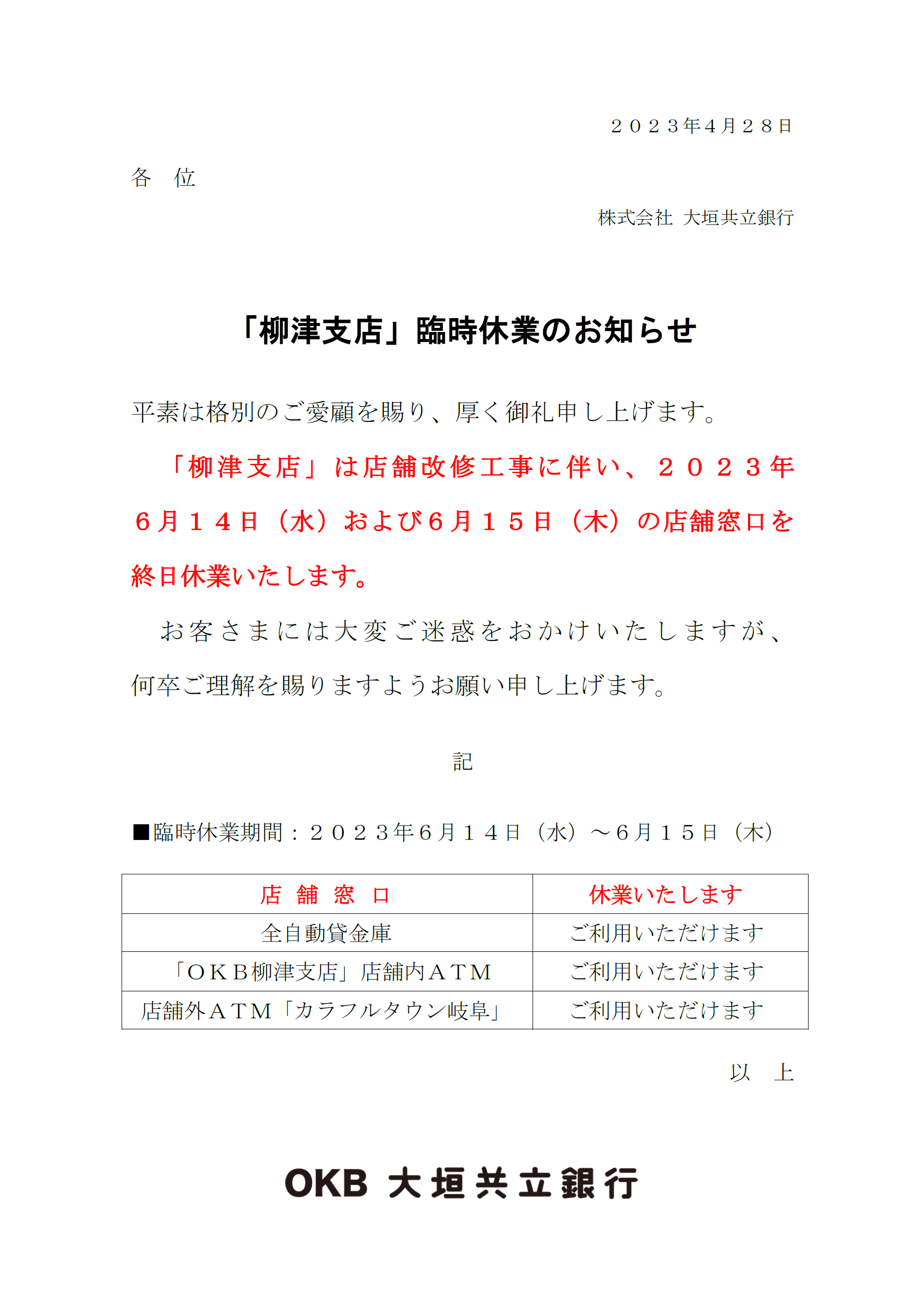 ２０２３年4月２８日

各　位

株式会社 大垣共立銀行

「柳津支店」臨時休業のお知らせ

平素は格別のご愛顧を賜り、厚く御礼申し上げます。

「柳津支店」は店舗改修工事に伴い、２０２３年６月１４日（水）および６月１５日（木）の店舗窓口を終日休業いたします。

お客さまには大変ご迷惑をおかけいたしますが、何卒ご理解を賜りますようお願い申し上げます。

記

■臨時休業期間：２０２３年６月１４日（水）～６月１５日（木）

| 店　舗　窓　口 | 休業いたします |
|---|---|
| 全自動貸金庫 | ご利用いただけます |
| 「ＯＫＢ柳津支店」店舗内ＡＴＭ | ご利用いただけます |
| 店舗外ＡＴＭ「カラフルタウン岐阜」 | ご利用いただけます |

以　上

OKB 大垣共立銀行